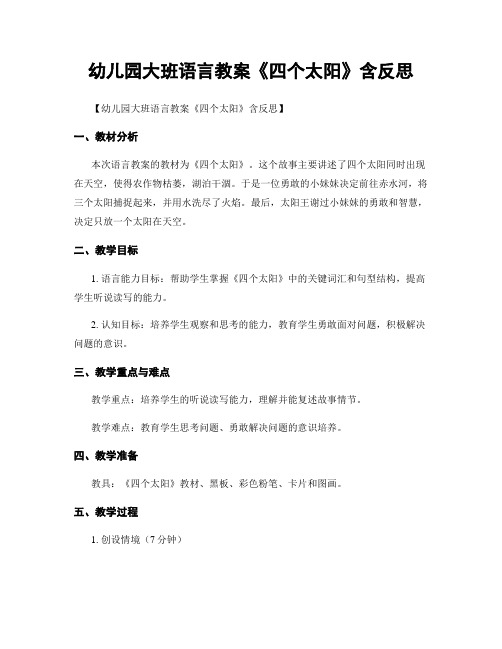 幼儿园大班语言教案《四个太阳》含反思

【幼儿园大班语言教案《四个太阳》含反思】

一、教材分析

本次语言教案的教材为《四个太阳》。这个故事主要讲述了四个太阳同时出现在天空，使得农作物枯萎，湖泊干涸。于是一位勇敢的小妹妹决定前往赤水河，将三个太阳捕捉起来，并用水洗尽了火焰。最后，太阳王谢过小妹妹的勇敢和智慧，决定只放一个太阳在天空。

二、教学目标

1. 语言能力目标：帮助学生掌握《四个太阳》中的关键词汇和句型结构，提高学生听说读写的能力。

2. 认知目标：培养学生观察和思考的能力，教育学生勇敢面对问题，积极解决问题的意识。

三、教学重点与难点

教学重点：培养学生的听说读写能力，理解并能复述故事情节。

教学难点：教育学生思考问题、勇敢解决问题的意识培养。

四、教学准备

教具：《四个太阳》教材、黑板、彩色粉笔、卡片和图画。

五、教学过程

1. 创设情境（7 分钟）